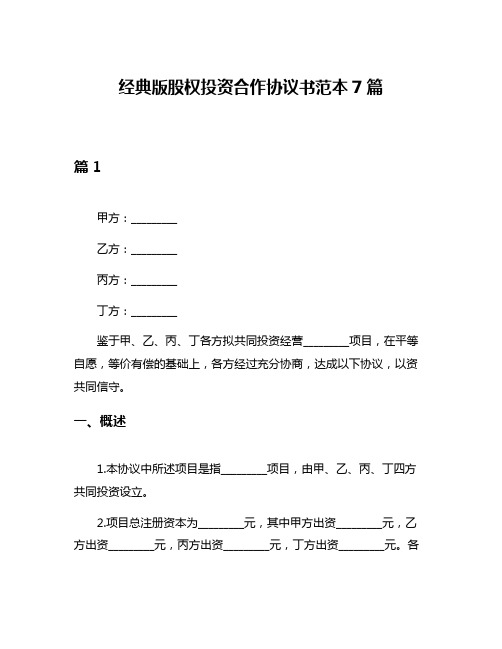 经典版股权投资合作协议书范本 7 篇

篇 1

甲方：________

乙方：________

丙方：________

丁方：________

鉴于甲、乙、丙、丁各方拟共同投资经营________项目，在平等自愿，等价有偿的基础上，各方经过充分协商，达成以下协议，以资共同信守。

一、概述

1.本协议中所述项目是指________项目，由甲、乙、丙、丁四方共同投资设立。

2.项目总注册资本为________元，其中甲方出资________元，乙方出资________元，丙方出资________元，丁方出资________元。各